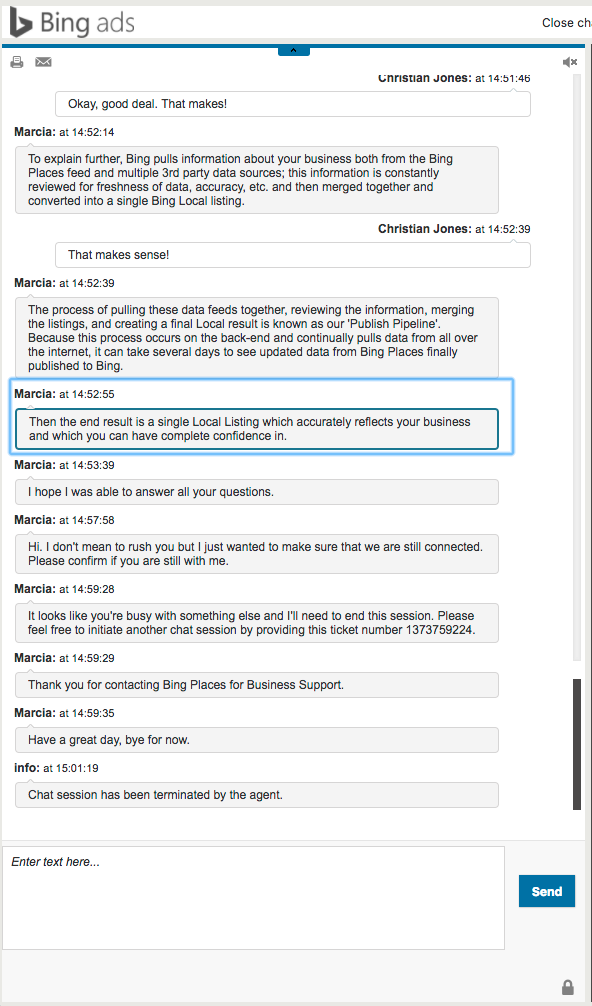 Bing ads

Close ch

Christian Jones: at 14:51:46

Okay, good deal. That makes!

Marcia: at 14:52:14

To explain further, Bing pulls information about your business both from the Bing Places feed and multiple 3rd party data sources; this information is constantly reviewed for freshness of data, accuracy, etc. and then merged together and converted into a single Bing Local listing.

Christian Jones: at 14:52:39

That makes sense!

Marcia: at 14:52:39

The process of pulling these data feeds together, reviewing the information, merging the listings, and creating a final Local result is known as our 'Publish Pipeline'. Because this process occurs on the back-end and continually pulls data from all over the internet, it can take several days to see updated data from Bing Places finally published to Bing.

Marcia: at 14:52:55

Then the end result is a single Local Listing which accurately reflects your business and which you can have complete confidence in.

Marcia: at 14:53:39

I hope I was able to answer all your questions.

Marcia: at 14:57:58

Hi. I don't mean to rush you but I just wanted to make sure that we are still connected. Please confirm if you are still with me.

Marcia: at 14:59:28

It looks like you're busy with something else and I'll need to end this session. Please feel free to initiate another chat session by providing this ticket number 1373759224.

Marcia: at 14:59:29

Thank you for contacting Bing Places for Business Support.

Marcia: at 14:59:35

Have a great day, bye for now.

info: at 15:01:19

Chat session has been terminated by the agent.

Enter text here...

Send